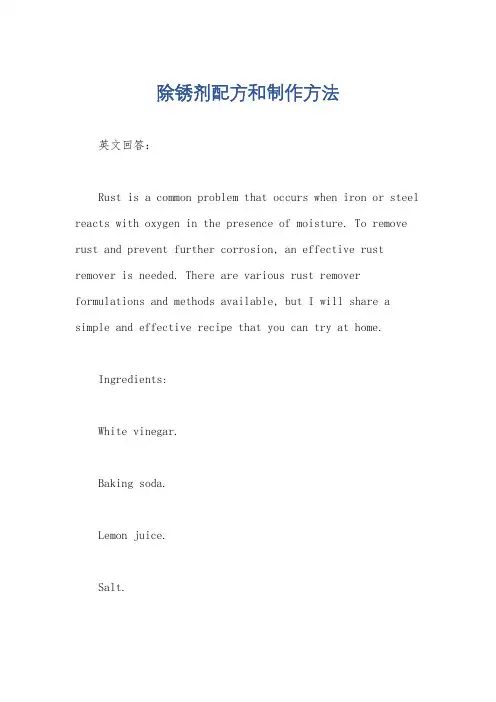 除锈剂配方和制作方法

英文回答：

Rust is a common problem that occurs when iron or steel reacts with oxygen in the presence of moisture. To remove rust and prevent further corrosion, an effective rust remover is needed. There are various rust remover formulations and methods available, but I will share a simple and effective recipe that you can try at home.

Ingredients:

White vinegar.

Baking soda.

Lemon juice.

Salt.